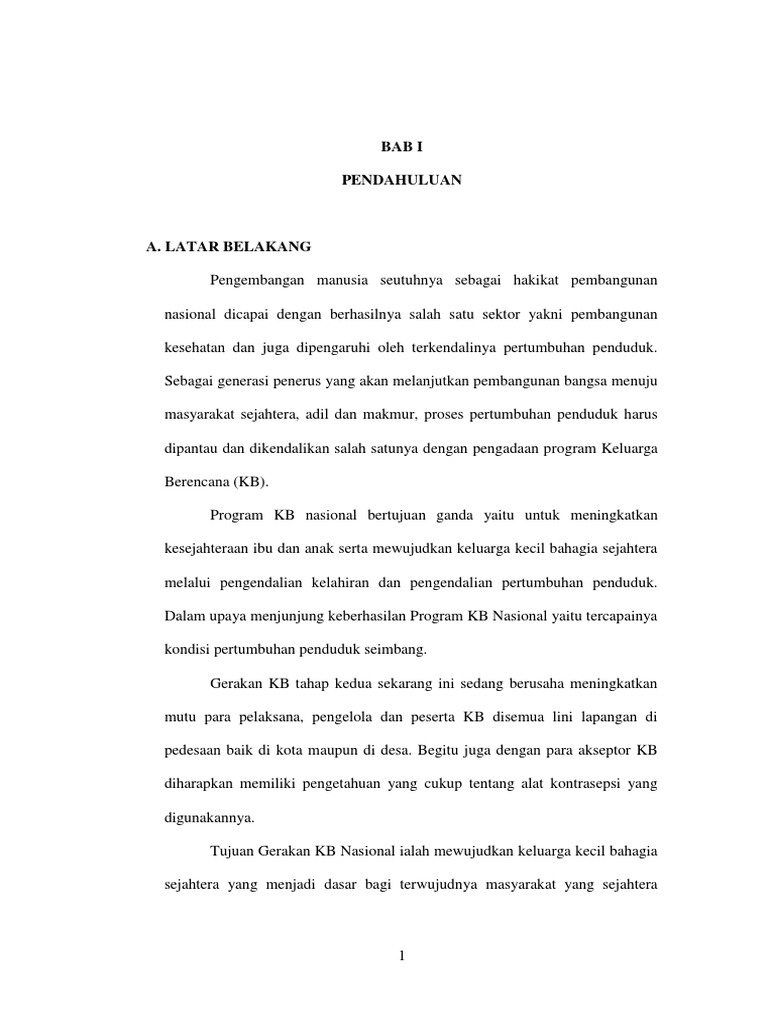 BAB I

PENDAHULUAN

A. LATAR BELAKANG

Pengembangan manusia seutuhnya sebagai hakikat pembangunan nasional dicapai dengan berhasilnya salah satu sektor yakni pembangunan kesehatan dan juga dipengaruhi oleh terkendalinya pertumbuhan penduduk. Sebagai generasi penerus yang akan melanjutkan pembangunan bangsa menuju masyarakat sejahtera, adil dan makmur, proses pertumbuhan penduduk harus dipantau dan dikendalikan salah satunya dengan pengadaan program Keluarga Berencana (KB).

Program KB nasional bertujuan ganda yaitu untuk meningkatkan kesejahteraan ibu dan anak serta mewujudkan keluarga kecil bahagia sejahtera melalui pengendalian kelahiran dan pengendalian pertumbuhan penduduk. Dalam upaya menjunjung keberhasilan Program KB Nasional yaitu tercapainya kondisi pertumbuhan penduduk seimbang.

Gerakan KB tahap kedua sekarang ini sedang berusaha meningkatkan mutu para pelaksana, pengelola dan peserta KB disemua lini lapangan di pedesaan baik di kota maupun di desa. Begitu juga dengan para akseptor KB diharapkan memiliki pengetahuan yang cukup tentang alat kontrasepsi yang digunakannya.

Tujuan Gerakan KB Nasional ialah mewujudkan keluarga kecil bahagia sejahtera yang menjadi dasar bagi terwujudnya masyarakat yang sejahtera

1